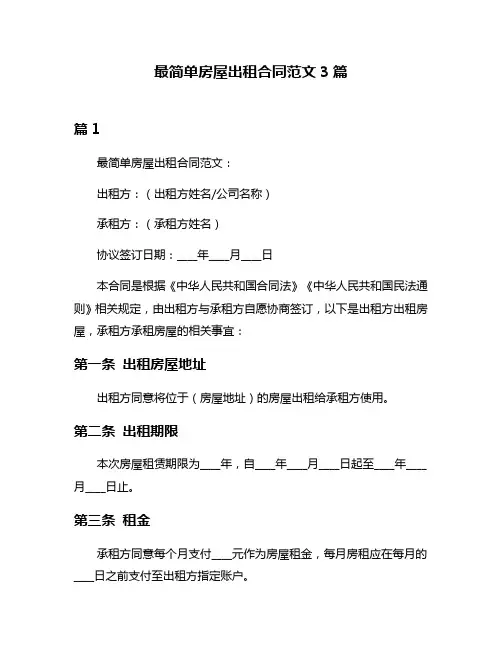 最简单房屋出租合同范文 3 篇

篇 1

最简单房屋出租合同范文：

出租方：（出租方姓名/公司名称）

承租方：（承租方姓名）

协议签订日期：____年____月____日

本合同是根据《中华人民共和国合同法》《中华人民共和国民法通则》相关规定，由出租方与承租方自愿协商签订，以下是出租方出租房屋，承租方承租房屋的相关事宜：

第一条 出租房屋地址

出租方同意将位于（房屋地址）的房屋出租给承租方使用。

第二条 出租期限

本次房屋租赁期限为____年，自____年____月____日起至____年____月____日止。

第三条 租金

承租方同意每个月支付____元作为房屋租金，每月房租应在每月的____日之前支付至出租方指定账户。